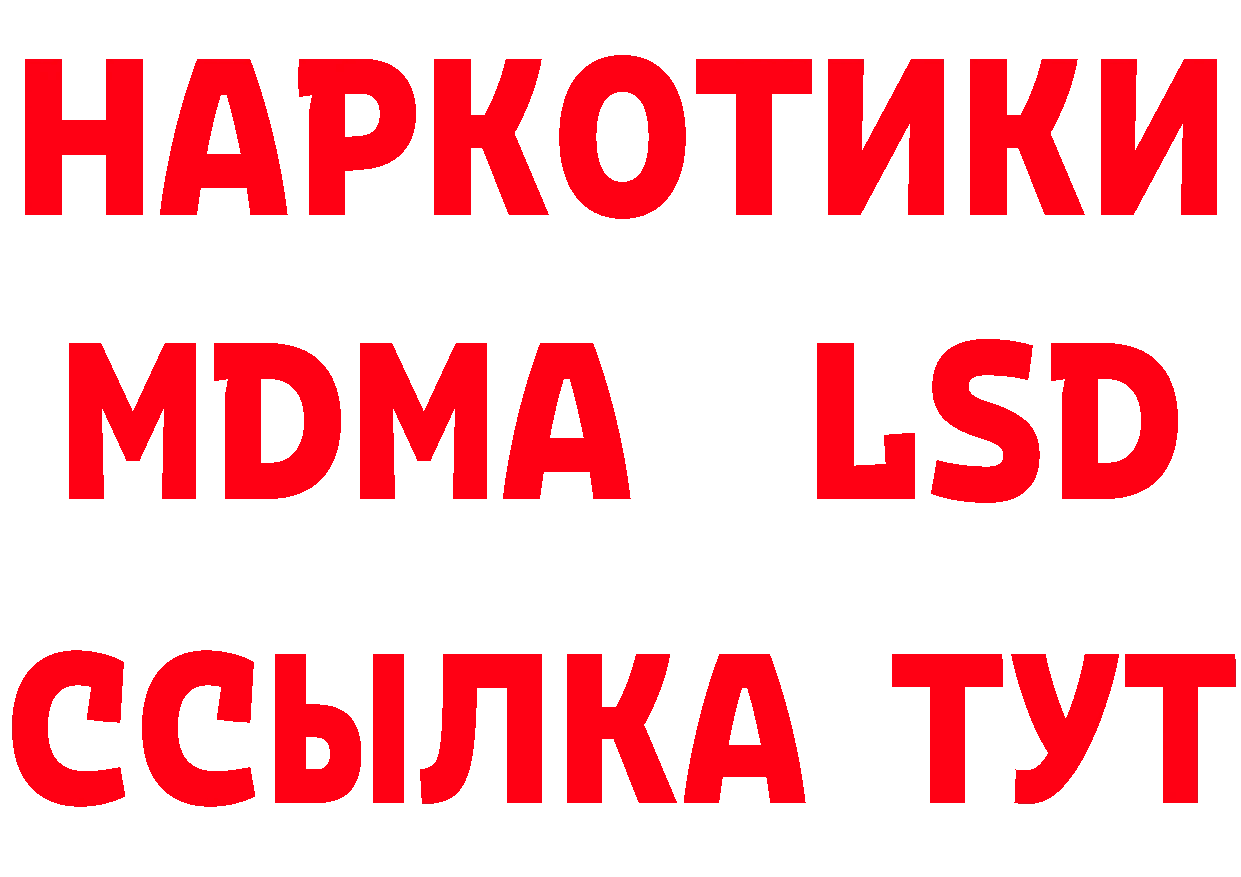 НАРКОТИКИ
MDMA LSD
ССЫЛКА ТУТ